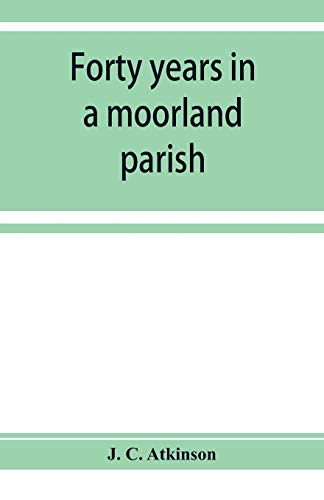 Forty years in a moorland parish

J. C. Atkinson